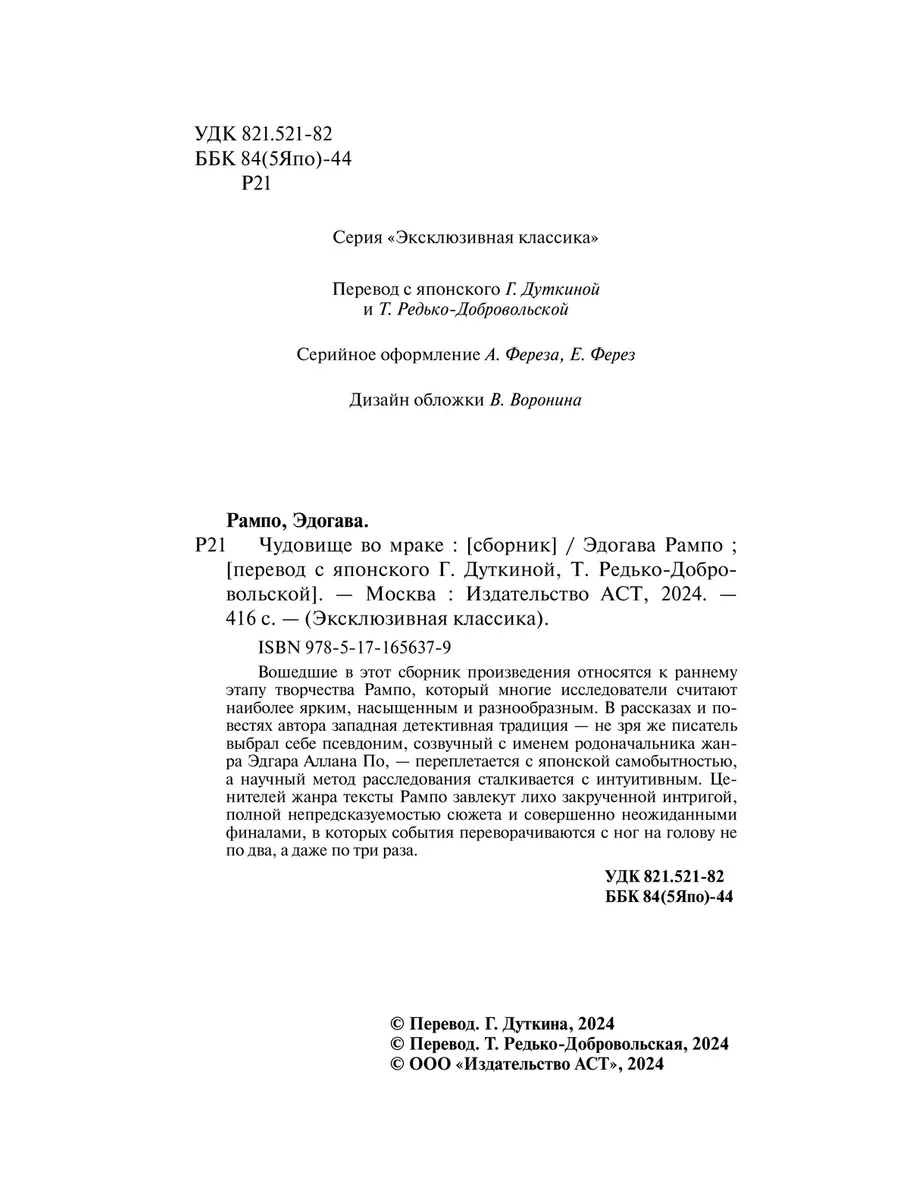 УДК 821.521-82
ББК 84(5Япо)-44
Р21

Серия «Эксклюзивная классика»

Перевод с японского Г. Дуткиной и Т. Редько-Добровольской

Серийное оформление А. Фереза, Е. Ферез

Дизайн обложки В. Воронина

Рампо, Эдогава.
Р21 Чудовище во мраке : [сборник] / Эдогава Рампо ; [перевод с японского Г. Дуткиной, Т. Редько-Добровольской]. — Москва : Издательство АСТ, 2024. — 416 с. — (Эксклюзивная классика).

ISBN 978-5-17-165637-9

Вошедшие в этот сборник произведения относятся к раннему этапу творчества Рампо, который многие исследователи считают наиболее ярким, насыщенным и разнообразным. В рассказах и повестях автора западная детективная традиция — не зря же писатель выбрал себе псевдоним, созвучный с именем родоначальника жанра Эдгара Аллана По, — переплетается с японской самобытностью, а научный метод расследования сталкивается с интуитивным. Ценителей жанра тексты Рампо завлекут лихо закрученной интригой, полной непредсказуемостью сюжета и совершенно неожиданными финалами, в которых события переворачиваются с ног на голову не по два, а даже по три раза.

УДК 821.521-82
ББК 84(5Япо)-44

© Перевод. Г. Дуткина, 2024
© Перевод. Т. Редько-Добровольская, 2024
© ООО «Издательство АСТ», 2024